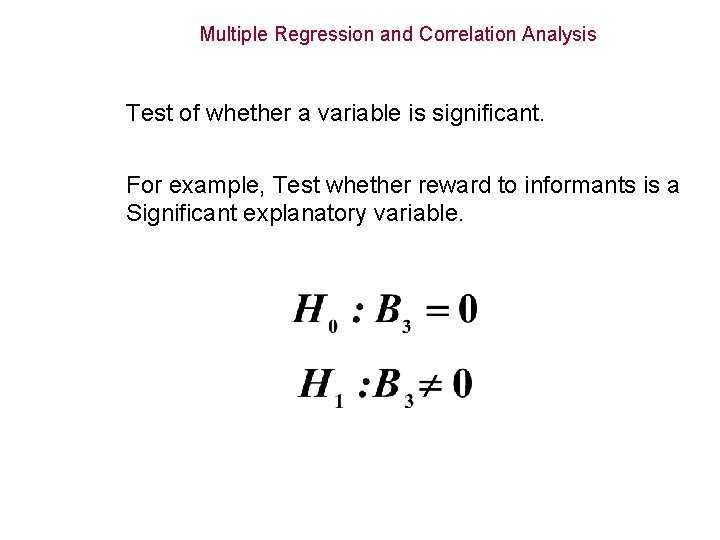 Multiple Regression and Correlation Analysis

Test of whether a variable is significant.

For example, Test whether reward to informants is a Significant explanatory variable.

$H_0 : B_3 = 0$

$H_1 : B_3 \neq 0$